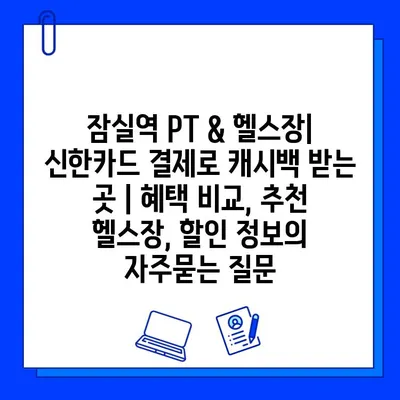 잠실역 PT & 헬스장| 신한카드 결제로 캐시백 받는 곳 | 혜택 비교, 추천 헬스장, 할인 정보의 자주묻는 질문